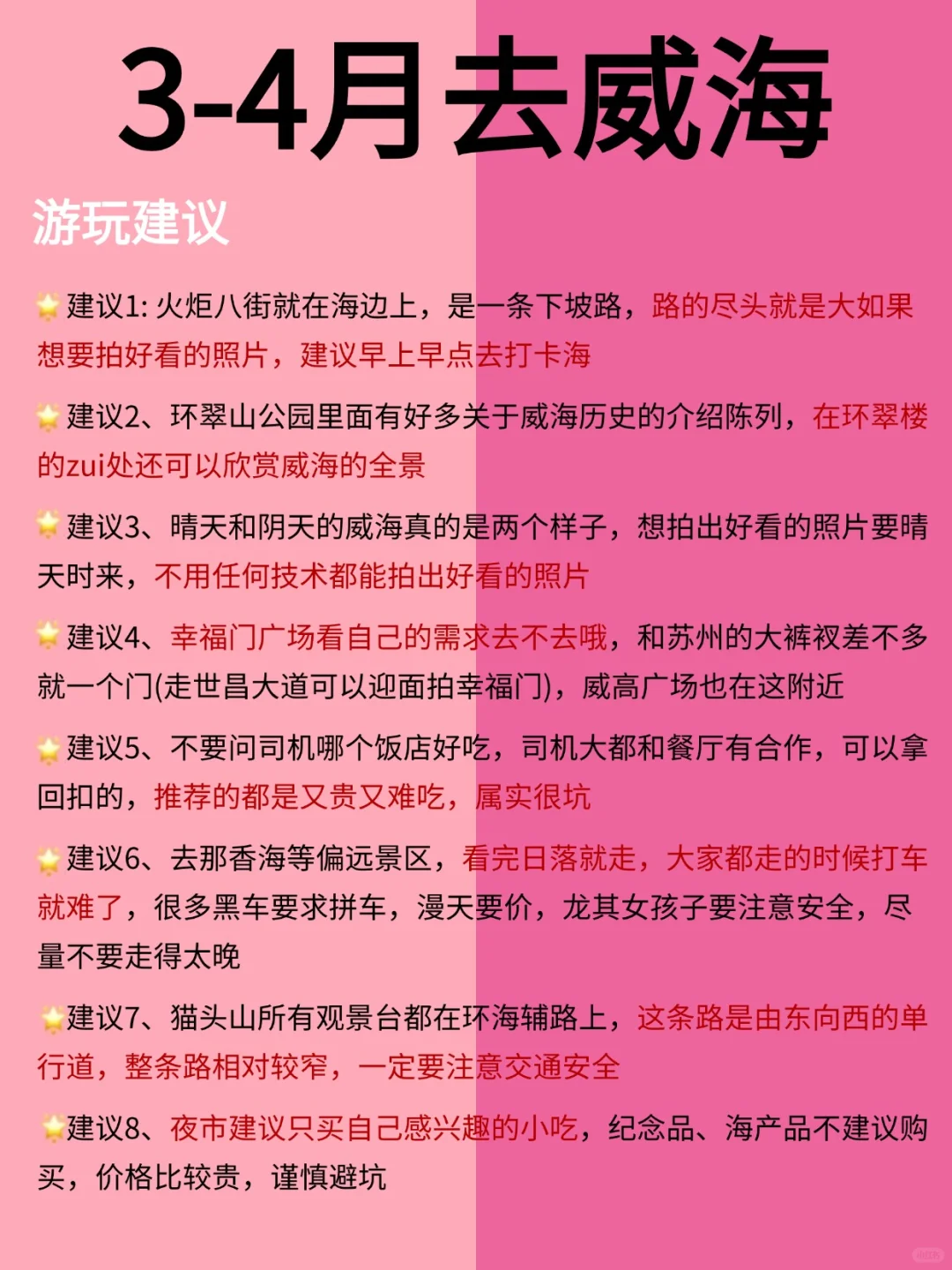 3-4月去威海

游玩建议

建议1: 火炬八街就在海边上，是一条下坡路，路的尽头就是大如果想要拍好看的照片，建议早上早点去打卡海

建议2、环翠山公园里面有好多关于威海历史的介绍陈列，在环翠楼的zui处还可以欣赏威海的全景

建议3、晴天和阴天的威海真的是两个样子，想拍出好看的照片要晴天时来，不用任何技术都能拍出好看的照片

建议4、幸福门广场看自己的需求去不去哦，和苏州的大裤衩差不多就一个门(走世昌大道可以迎面拍幸福门)，威高广场也在这附近

建议5、不要问司机哪个饭店好吃，司机大都和餐厅有合作，可以拿回扣的，推荐的都是又贵又难吃，属实很坑

建议6、去那香海等偏远景区，看完日落就走，大家都走的时候打车就难了，很多黑车要求拼车，漫天要价，龙其女孩子要注意安全，尽量不要走得太晚

建议7、猫头山所有观景台都在环海辅路上，这条路是由东向西的单行道，整条路相对较窄，一定要注意交通安全

建议8、夜市建议只买自己感兴趣的小吃，纪念品、海产品不建议购买，价格比较贵，谨慎避坑